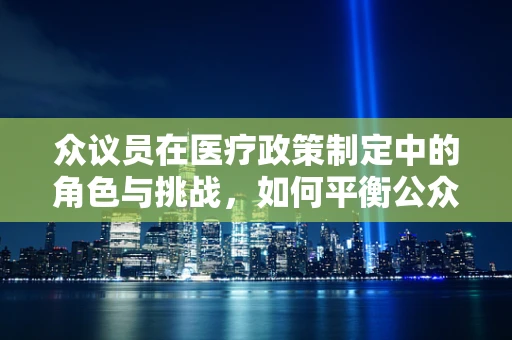 众议员在医疗政策制定中的角色与挑战，如何平衡公众